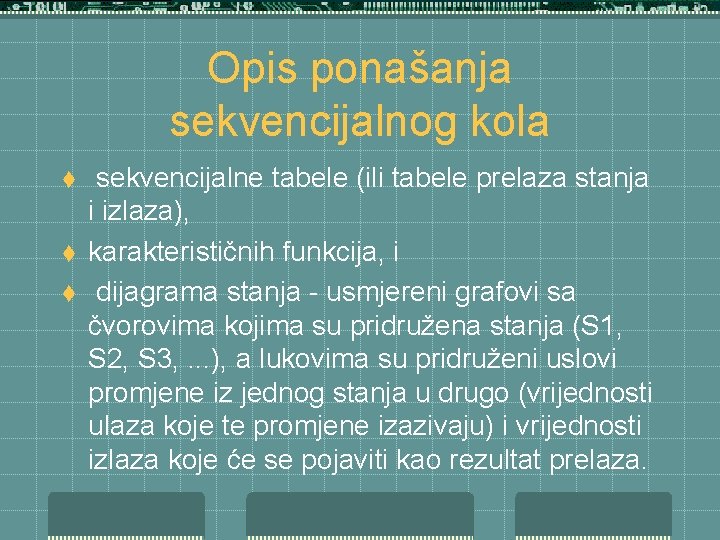 Opis ponašanja sekvencijalnog kola

sekvencijalne tabele (ili tabele prelaza stanja i izlaza),

karakterističnih funkcija, i

dijagrama stanja - usmjereni grafovi sa čvorovima kojima su pridružena stanja (S1, S2, S3, ...), a lukovima su pridruženi uslovi promjene iz jednog stanja u drugo (vrijednosti ulaza koje te promjene izazivaju) i vrijednosti izlaza koje će se pojaviti kao rezultat prelaza.